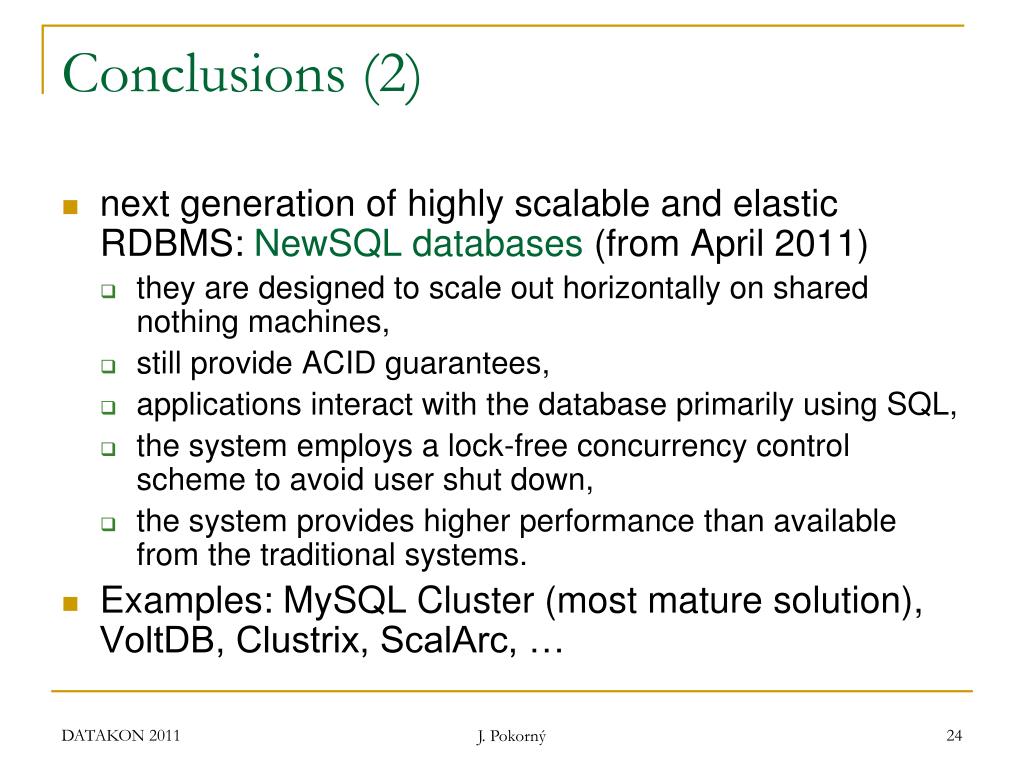 Conclusions (2)

next generation of highly scalable and elastic RDBMS: NewSQL databases (from April 2011)

they are designed to scale out horizontally on shared nothing machines,

still provide ACID guarantees,

applications interact with the database primarily using SQL,

the system employs a lock-free concurrency control scheme to avoid user shut down,

the system provides higher performance than available from the traditional systems.

Examples: MySQL Cluster (most mature solution), VoltDB, Clustrix, ScalArc, …

DATAKON 2011

J. Pokorný

24